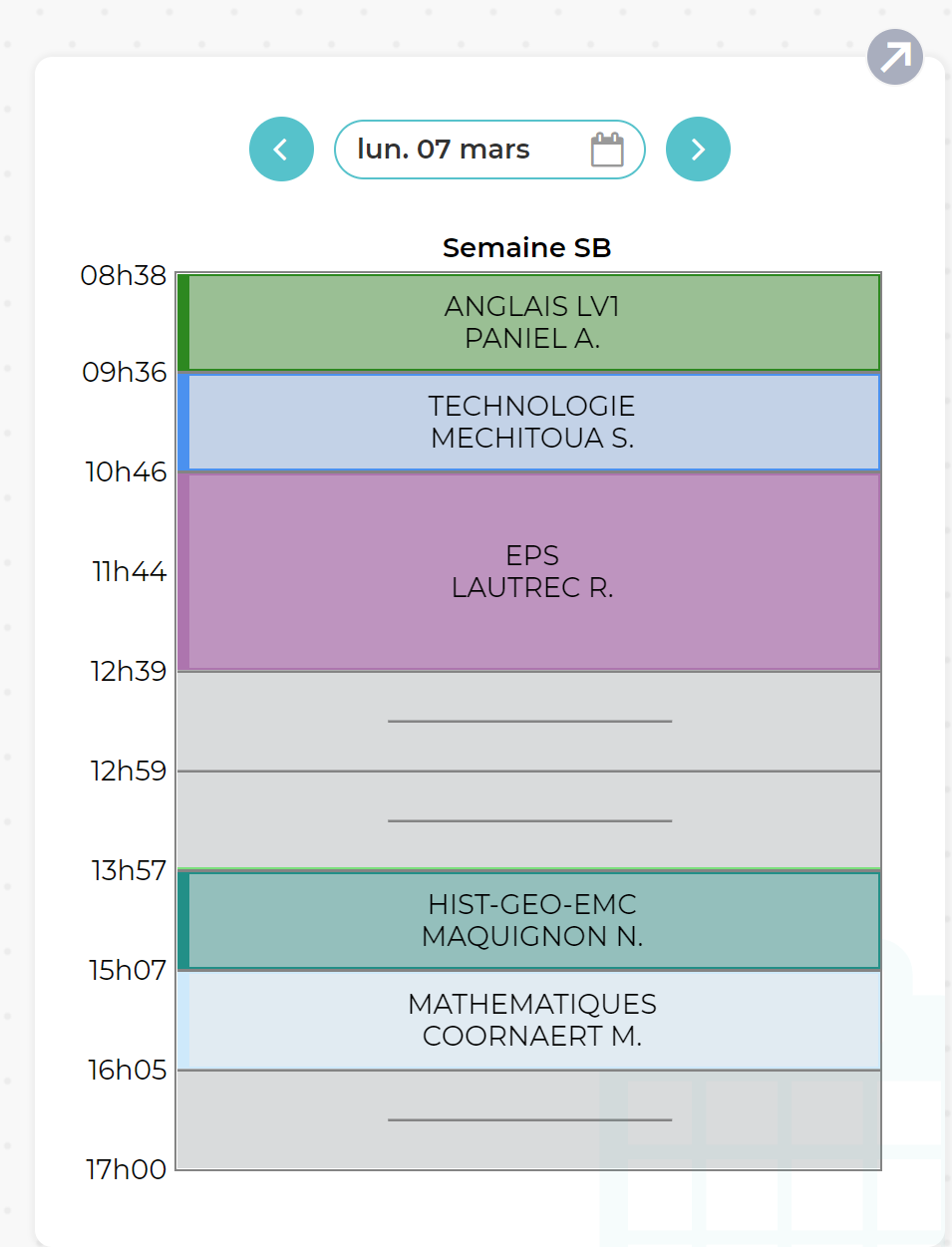 lun. 07 mars

Semaine SB

08h38
ANGLAIS LV1
PANIEL A.

09h36
TECHNOLOGIE
MECHITOUA S.

10h46
EPS
LAUTREC R.

11h44

12h39

12h59

13h57
HIST-GEO-EMC
MAQUIGNON N.

15h07
MATHEMATIQUES
COORNAERT M.

16h05

17h00